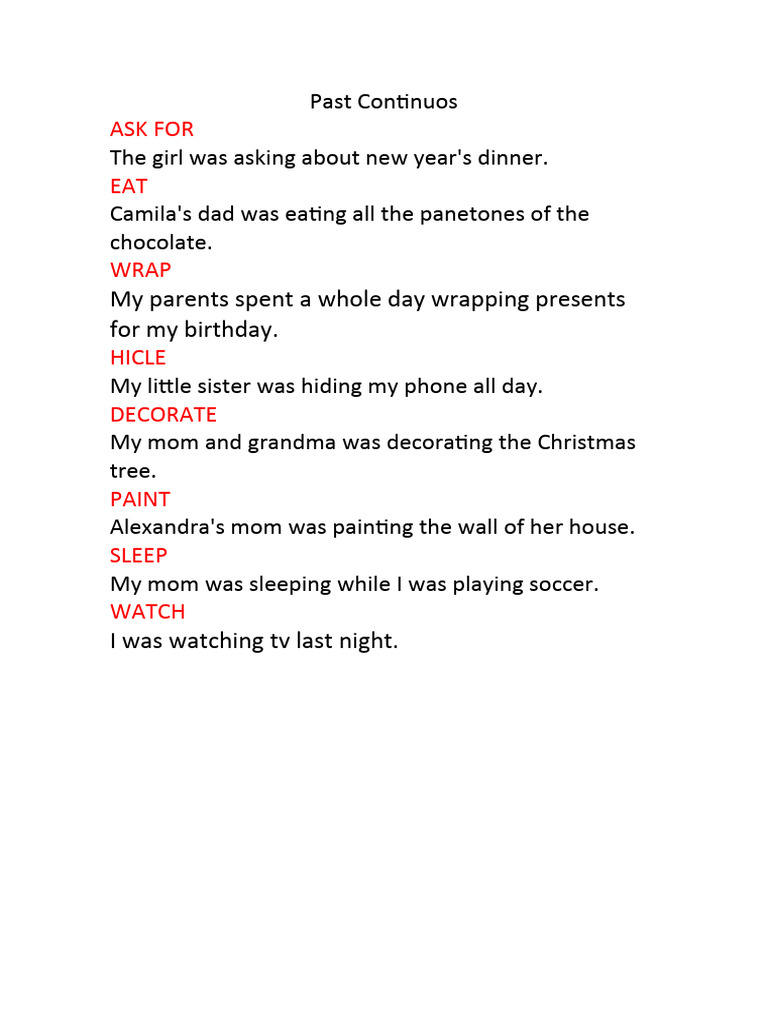 Past Continuos

ASK FOR
The girl was asking about new year's dinner.

EAT
Camila's dad was eating all the panetones of the chocolate.

WRAP
My parents spent a whole day wrapping presents for my birthday.

HICLE
My little sister was hiding my phone all day.

DECORATE
My mom and grandma was decorating the Christmas tree.

PAINT
Alexandra's mom was painting the wall of her house.

SLEEP
My mom was sleeping while I was playing soccer.

WATCH
I was watching tv last night.